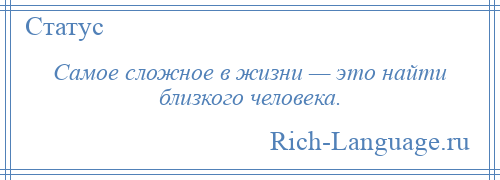 Статус

Самое сложное в жизни — это найти близкого человека.

Rich-Language.ru